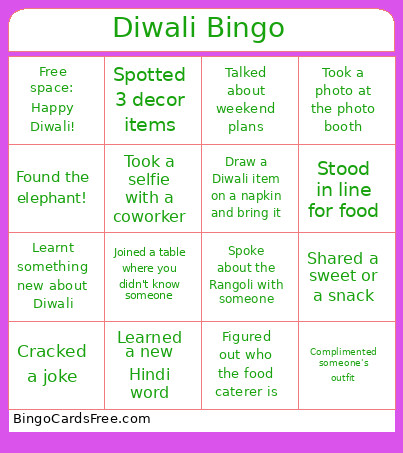 Diwali Bingo

| | | | |
|---|---|---|---|
| Free space: Happy Diwali! | Spotted 3 decor items | Talked about weekend plans | Took a photo at the photo booth |
| Found the elephant! | Took a selfie with a coworker | Draw a Diwali item on a napkin and bring it | Stood in line for food |
| Learnt something new about Diwali | Joined a table where you didn't know someone | Spoke about the Rangoli with someone | Shared a sweet or a snack |
| Cracked a joke | Learned a new Hindi word | Figured out who the food caterer is | Complimented someone's outfit |

BingoCardsFree.com